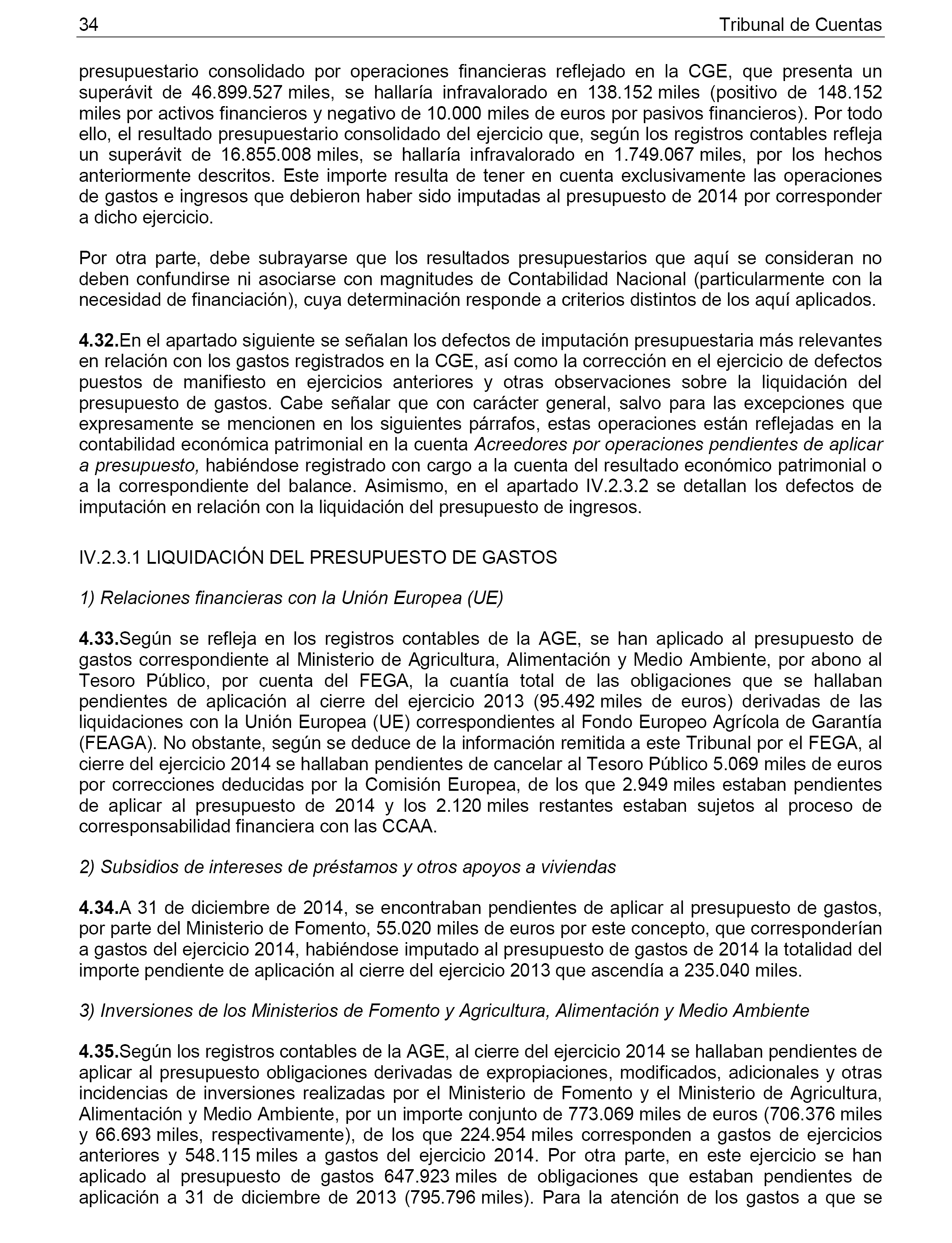 34 Tribunal de Cuentas

presupuestario consolidado por operaciones financieras reflejado en la CGE, que presenta un superávit de 46.899.527 miles, se hallaría infravalorado en 138.152 miles (positivo de 148.152 miles por activos financieros y negativo de 10.000 miles de euros por pasivos financieros). Por todo ello, el resultado presupuestario consolidado del ejercicio que, según los registros contables refleja un superávit de 16.855.008 miles, se hallaría infravalorado en 1.749.067 miles, por los hechos anteriormente descritos. Este importe resulta de tener en cuenta exclusivamente las operaciones de gastos e ingresos que debieron haber sido imputadas al presupuesto de 2014 por corresponder a dicho ejercicio.

Por otra parte, debe subrayarse que los resultados presupuestarios que aquí se consideran no deben confundirse ni asociarse con magnitudes de Contabilidad Nacional (particularmente con la necesidad de financiación), cuya determinación responde a criterios distintos de los aquí aplicados.

4.32.En el apartado siguiente se señalan los defectos de imputación presupuestaria más relevantes en relación con los gastos registrados en la CGE, así como la corrección en el ejercicio de defectos puestos de manifiesto en ejercicios anteriores y otras observaciones sobre la liquidación del presupuesto de gastos. Cabe señalar que con carácter general, salvo para las excepciones que expresamente se mencionen en los siguientes párrafos, estas operaciones están reflejadas en la contabilidad económica patrimonial en la cuenta Acreedores por operaciones pendientes de aplicar a presupuesto, habiéndose registrado con cargo a la cuenta del resultado económico patrimonial o a la correspondiente del balance. Asimismo, en el apartado IV.2.3.2 se detallan los defectos de imputación en relación con la liquidación del presupuesto de ingresos.

IV.2.3.1 LIQUIDACIÓN DEL PRESUPUESTO DE GASTOS

1) Relaciones financieras con la Unión Europea (UE)

4.33.Según se refleja en los registros contables de la AGE, se han aplicado al presupuesto de gastos correspondiente al Ministerio de Agricultura, Alimentación y Medio Ambiente, por abono al Tesoro Público, por cuenta del FEGA, la cuantía total de las obligaciones que se hallaban pendientes de aplicación al cierre del ejercicio 2013 (95.492 miles de euros) derivadas de las liquidaciones con la Unión Europea (UE) correspondientes al Fondo Europeo Agrícola de Garantía (FEAGA). No obstante, según se deduce de la información remitida a este Tribunal por el FEGA, al cierre del ejercicio 2014 se hallaban pendientes de cancelar al Tesoro Público 5.069 miles de euros por correcciones deducidas por la Comisión Europea, de los que 2.949 miles estaban pendientes de aplicar al presupuesto de 2014 y los 2.120 miles restantes estaban sujetos al proceso de corresponsabilidad financiera con las CCAA.

2) Subsidios de intereses de préstamos y otros apoyos a viviendas

4.34.A 31 de diciembre de 2014, se encontraban pendientes de aplicar al presupuesto de gastos, por parte del Ministerio de Fomento, 55.020 miles de euros por este concepto, que corresponderían a gastos del ejercicio 2014, habiéndose imputado al presupuesto de gastos de 2014 la totalidad del importe pendiente de aplicación al cierre del ejercicio 2013 que ascendía a 235.040 miles.

3) Inversiones de los Ministerios de Fomento y Agricultura, Alimentación y Medio Ambiente

4.35.Según los registros contables de la AGE, al cierre del ejercicio 2014 se hallaban pendientes de aplicar al presupuesto obligaciones derivadas de expropiaciones, modificados, adicionales y otras incidencias de inversiones realizadas por el Ministerio de Fomento y el Ministerio de Agricultura, Alimentación y Medio Ambiente, por un importe conjunto de 773.069 miles de euros (706.376 miles y 66.693 miles, respectivamente), de los que 224.954 miles corresponden a gastos de ejercicios anteriores y 548.115 miles a gastos del ejercicio 2014. Por otra parte, en este ejercicio se han aplicado al presupuesto de gastos 647.923 miles de obligaciones que estaban pendientes de aplicación a 31 de diciembre de 2013 (795.796 miles). Para la atención de los gastos a que se